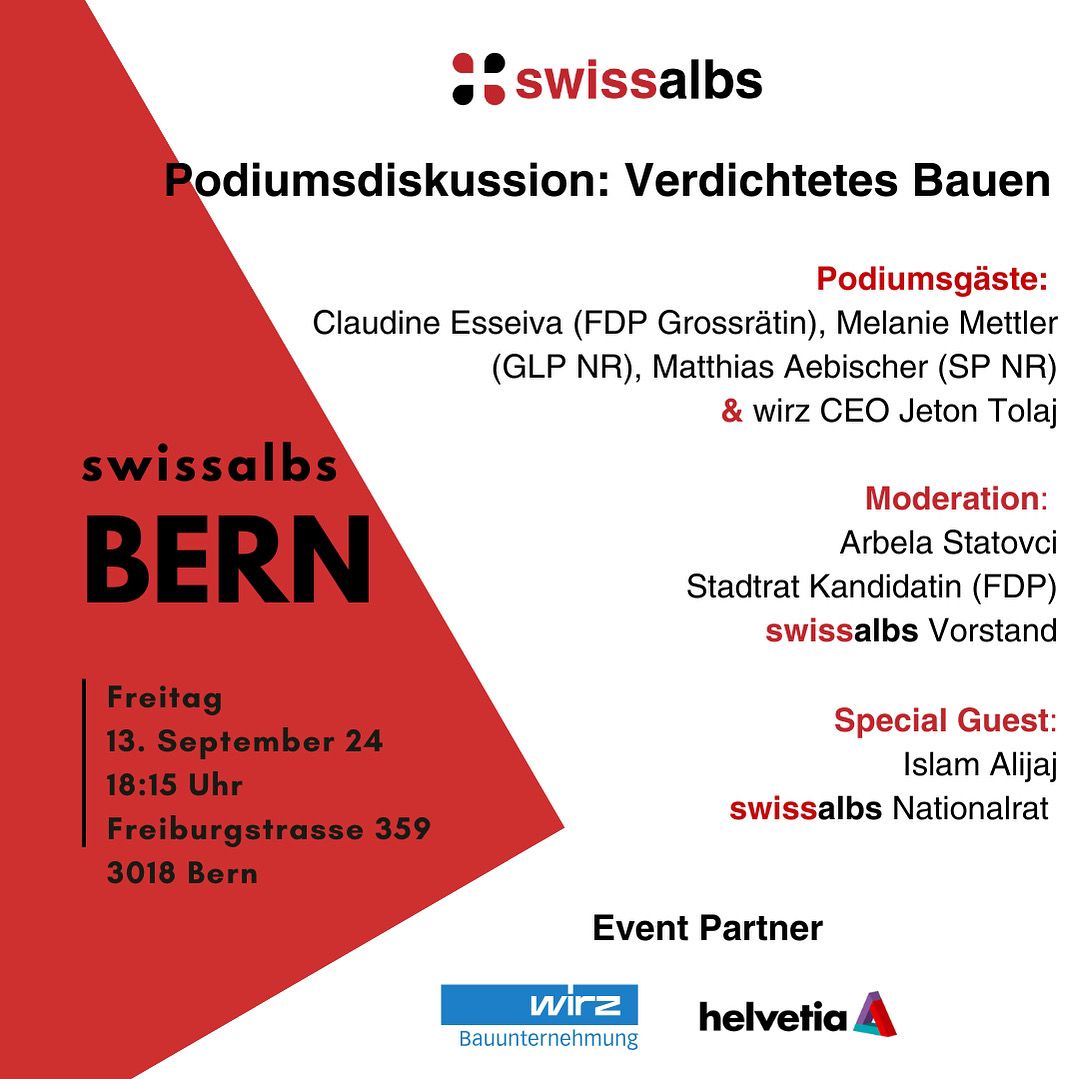 swissalbs

Podiumsdiskussion: Verdichtetes Bauen

Podiumsgäste:
Claudine Esseiva (FDP Grossrätin), Melanie Mettler (GLP NR), Matthias Aebischer (SP NR) & wirz CEO Jeton Tolaj

Moderation:
Arbela Statovci
Stadtrat Kandidatin (FDP)
swissalbs Vorstand

Special Guest:
Islam Alijaj
swissalbs Nationalrat

swissalbs
BERN

Freitag
13. September 24
18:15 Uhr
Freiburgstrasse 359
3018 Bern

Event Partner

wirz
Bauunternehmung

helvetia